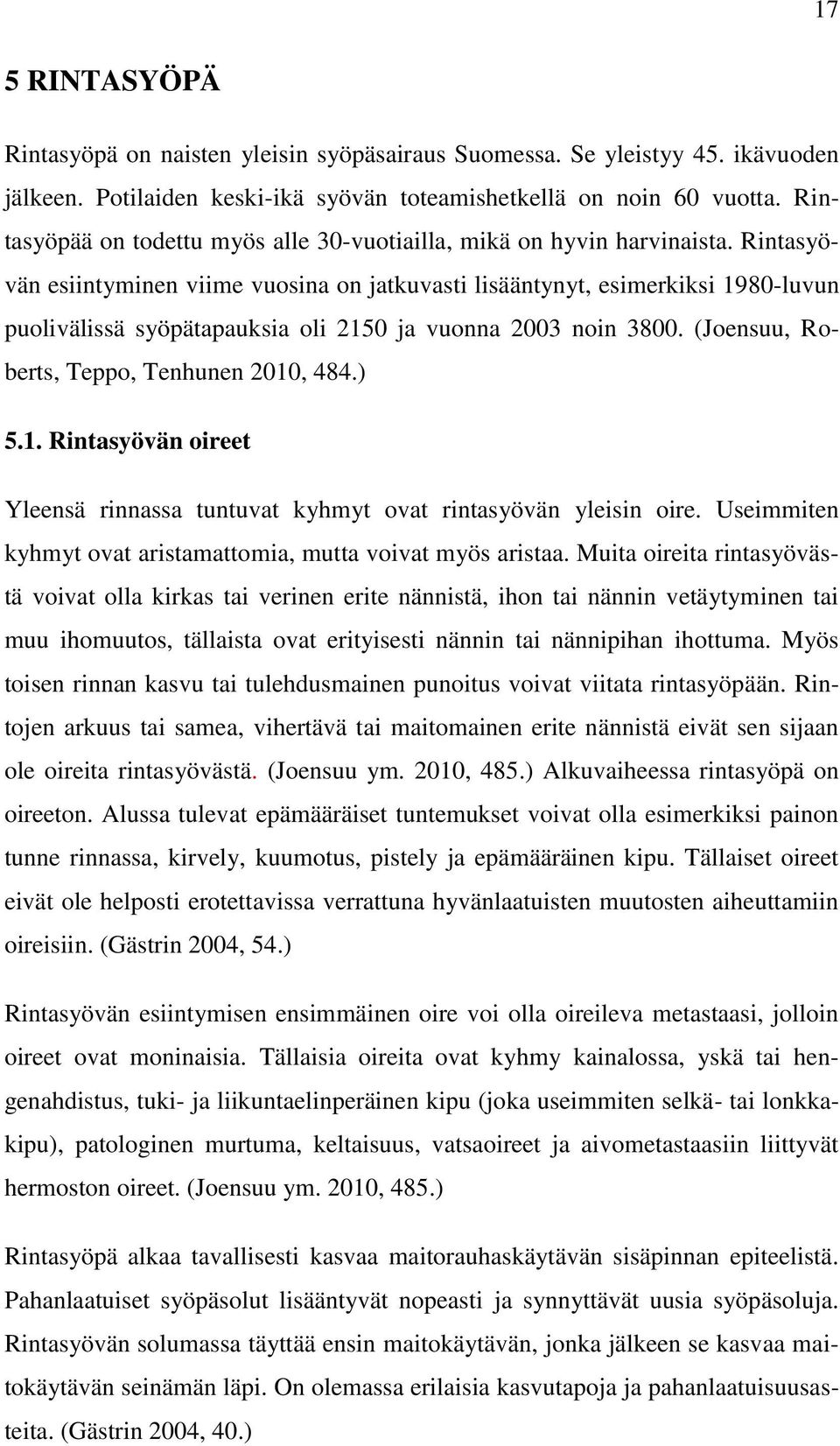 17

5 RINTASYÖPÄ

Rintasyöpä on naisten yleisin syöpäsairaus Suomessa. Se yleistyy 45. ikävuoden jälkeen. Potilaiden keski-ikä syövän toteamishetkellä on noin 60 vuotta. Rintasyöpää on todettu myös alle 30-vuotiailla, mikä on hyvin harvinaista. Rintasyövän esiintyminen viime vuosina on jatkuvasti lisääntynyt, esimerkiksi 1980-luvun puolivälissä syöpätapauksia oli 2150 ja vuonna 2003 noin 3800. (Joensuu, Roberts, Teppo, Tenhunen 2010, 484.)

5.1. Rintasyövän oireet

Yleensä rinnassa tuntuvat kyhmyt ovat rintasyövän yleisin oire. Useimmiten kyhmyt ovat aristamattomia, mutta voivat myös aristaa. Muita oireita rintasyövästä voivat olla kirkas tai verinen erite nännistä, ihon tai nännin vetäytyminen tai muu ihomuutos, tällaista ovat erityisesti nännin tai nännipihan ihottuma. Myös toisen rinnan kasvu tai tulehdusmainen punoitus voivat viitata rintasyöpään. Rintojen arkuus tai samea, vihertävä tai maitomainen erite nännistä eivät sen sijaan ole oireita rintasyövästä. (Joensuu ym. 2010, 485.) Alkuvaiheessa rintasyöpä on oireeton. Alussa tulevat epämääräiset tuntemukset voivat olla esimerkiksi painon tunne rinnassa, kirvely, kuumotus, pistely ja epämääräinen kipu. Tällaiset oireet eivät ole helposti erotettavissa verrattuna hyvänlaatuisten muutosten aiheuttamiin oireisiin. (Gästrin 2004, 54.)

Rintasyövän esiintymisen ensimmäinen oire voi olla oireileva metastaasi, jolloin oireet ovat moninaisia. Tällaisia oireita ovat kyhmy kainalossa, yskä tai hengenahdistus, tuki- ja liikuntaelinperäinen kipu (joka useimmiten selkä- tai lonkkakipu), patologinen murtuma, keltaisuus, vatsaoireet ja aivometastaasiin liittyvät hermoston oireet. (Joensuu ym. 2010, 485.)

Rintasyöpä alkaa tavallisesti kasvaa maitorauhaskäytävän sisäpinnan epiteelistä. Pahanlaatuiset syöpäsolut lisääntyvät nopeasti ja synnyttävät uusia syöpäsoluja. Rintasyövän solumassa täyttää ensin maitokäytävän, jonka jälkeen se kasvaa maitokäytävän seinämän läpi. On olemassa erilaisia kasvutapoja ja pahanlaatuisuusasteita. (Gästrin 2004, 40.)